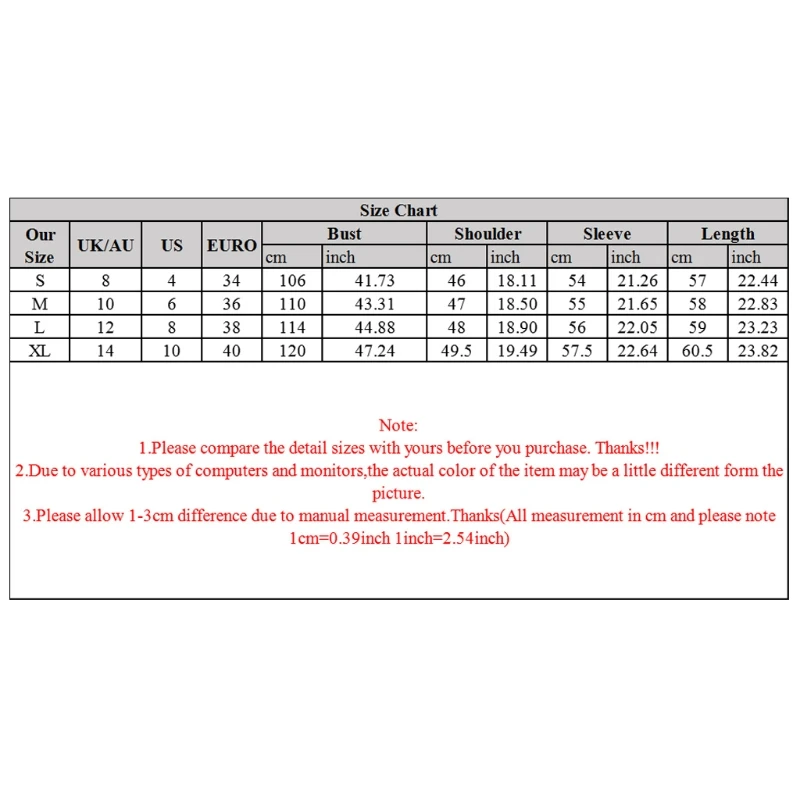 Size Chart

| Our Size | UK/AU | US | EURO | Bust cm | Bust inch | Shoulder cm | Shoulder inch | Sleeve cm | Sleeve inch | Length cm | Length inch |
|---|---|---|---|---|---|---|---|---|---|---|---|
| S | 8 | 4 | 34 | 106 | 41.73 | 46 | 18.11 | 54 | 21.26 | 57 | 22.44 |
| M | 10 | 6 | 36 | 110 | 43.31 | 47 | 18.50 | 55 | 21.65 | 58 | 22.83 |
| L | 12 | 8 | 38 | 114 | 44.88 | 48 | 18.90 | 56 | 22.05 | 59 | 23.23 |
| XL | 14 | 10 | 40 | 120 | 47.24 | 49.5 | 19.49 | 57.5 | 22.64 | 60.5 | 23.82 |

Note:
1.Please compare the detail sizes with yours before you purchase. Thanks!!!
2.Due to various types of computers and monitors,the actual color of the item may be a little different form the picture.
3.Please allow 1-3cm difference due to manual measurement.Thanks(All measurement in cm and please note 1cm=0.39inch 1inch=2.54inch)